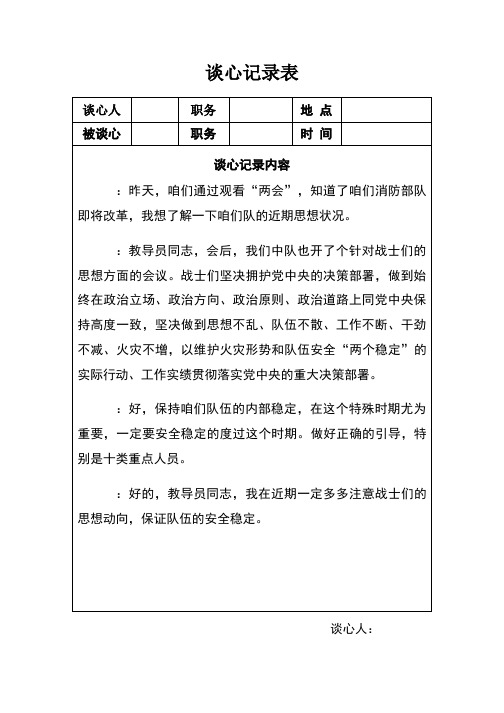 谈心记录表

| 谈心人 | | 职务 | | 地 点 | |
|---|---|---|---|---|---|
| 被谈心 | | 职务 | | 时 间 | |

谈心记录内容

：昨天，咱们通过观看“两会”，知道了咱们消防部队即将改革，我想了解一下咱们队的近期思想状况。

：教导员同志，会后，我们中队也开了个针对战士们的思想方面的会议。战士们坚决拥护党中央的决策部署，做到始终在政治立场、政治方向、政治原则、政治道路上同党中央保持高度一致，坚决做到思想不乱、队伍不散、工作不断、干劲不减、火灾不增，以维护火灾形势和队伍安全“两个稳定”的实际行动、工作实绩贯彻落实党中央的重大决策部署。

：好，保持咱们队伍的内部稳定，在这个特殊时期尤为重要，一定要安全稳定的度过这个时期。做好正确的引导，特别是十类重点人员。

：好的，教导员同志，我在近期一定多多注意战士们的思想动向，保证队伍的安全稳定。

谈心人：